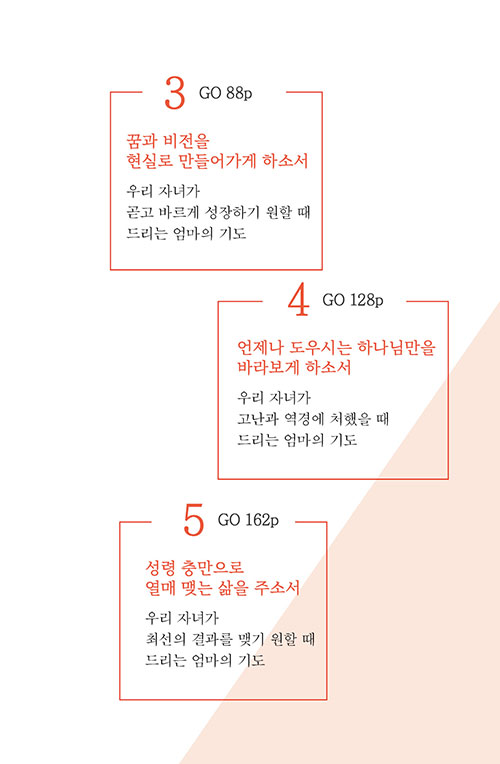 3 GO 88p

꿈과 비전을
현실로 만들어가게 하소서

우리 자녀가
곧고 바르게 성장하기 원할 때
드리는 엄마의 기도

4 GO 128p

언제나 도우시는 하나님만을
바라보게 하소서

우리 자녀가
고난과 역경에 처했을 때
드리는 엄마의 기도

5 GO 162p

성령 충만으로
열매 맺는 삶을 주소서

우리 자녀가
최선의 결과를 맺기 원할 때
드리는 엄마의 기도